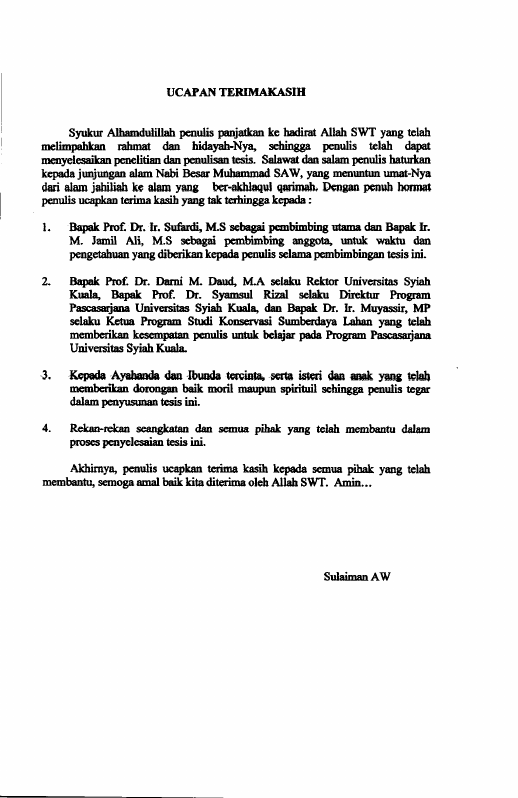 UCAPAN TERIMAKASIH

Syukur Alhamdulillah penulis panjatkan ke hadirat Allah SWT yang telah melimpahkan rahmat dan hidayah-Nya, sehingga penulis telah dapat menyelesaikan penelitian dan penulisan tesis. Salawat dan salam penulis haturkan kepada junjungan alam Nabi Besar Muhammad SAW, yang menuntun umat-Nya dari alam jahiliah ke alam yang ber-akhlaqul qarimah. Dengan penuh hormat penulis ucapkan terima kasih yang tak terhingga kepada :

1. Bapak Prof. Dr. Ir. Sufardi, M.S sebagai pembimbing utama dan Bapak Ir. M. Jamil Ali, M.S sebagai pembimbing anggota, untuk waktu dan pengetahuan yang diberikan kepada penulis selama pembimbingan tesis ini.

2. Bapak Prof. Dr. Darni M. Daud, M.A selaku Rektor Universitas Syiah Kuala, Bapak Prof. Dr. Syamsul Rizal selaku Direktur Program Pascasarjana Universitas Syiah Kuala, dan Bapak Dr. Ir. Muyassir, MP selaku Ketua Program Studi Konservasi Sumberdaya Lahan yang telah memberikan kesempatan penulis untuk belajar pada Program Pascasarjana Universitas Syiah Kuala.

3. Kepada Ayahanda dan Ibunda tercinta, serta isteri dan anak yang telah memberikan dorongan baik moril maupun spirituil sehingga penulis tegar dalam penyusunan tesis ini.

4. Rekan-rekan seangkatan dan semua pihak yang telah membantu dalam proses penyelesaian tesis ini.

Akhirnya, penulis ucapkan terima kasih kepada semua pihak yang telah membantu, semoga amal baik kita diterima oleh Allah SWT. Amin...

Sulaiman AW